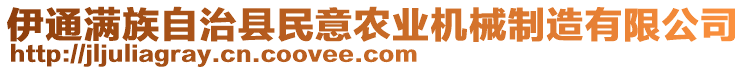 伊通满族自治县民意农业机械制造有限公司
http://jljuliagray.cn.coovee.com